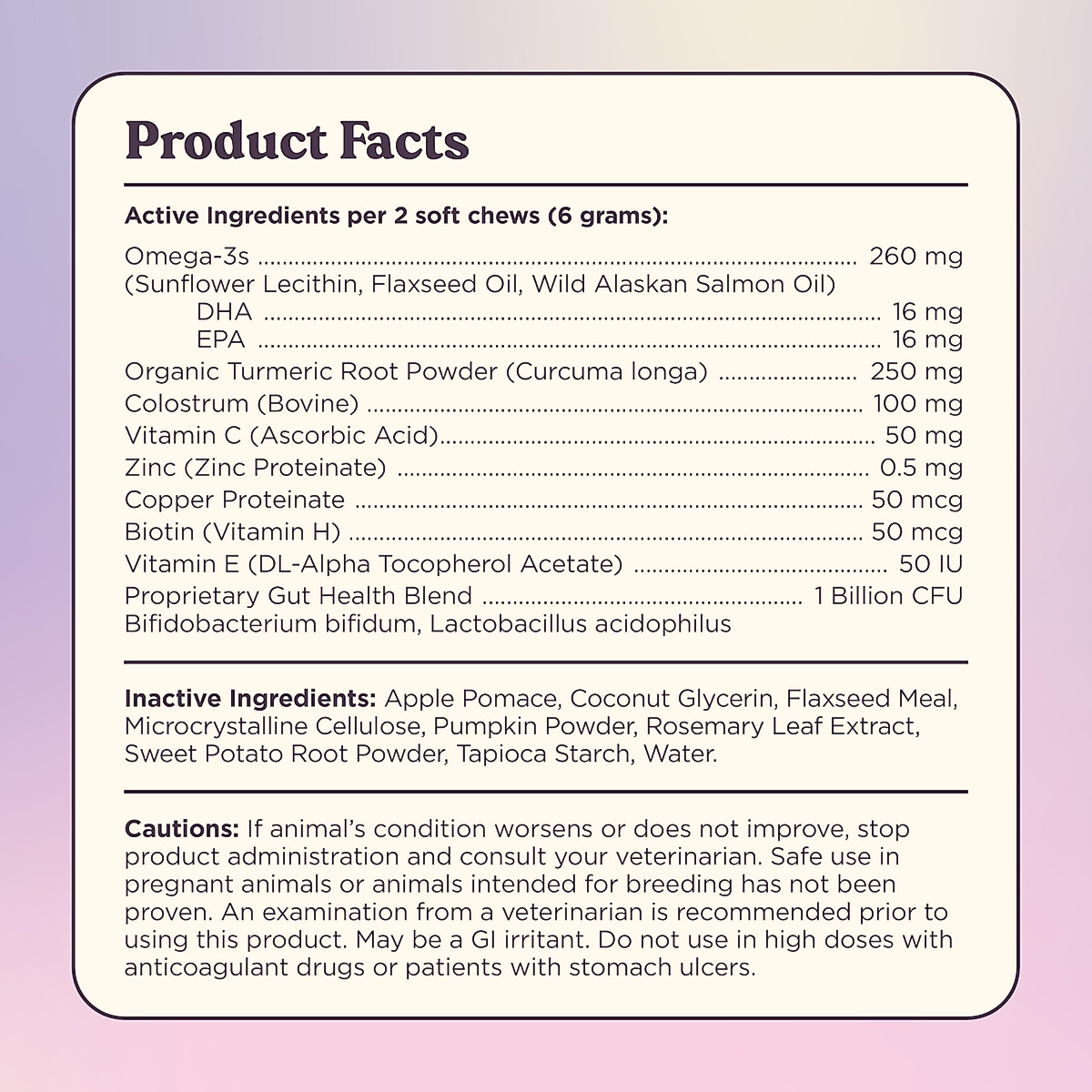 Product Facts

Active Ingredients per 2 soft chews (6 grams):

Omega-3s 260 mg
(Sunflower Lecithin, Flaxseed Oil, Wild Alaskan Salmon Oil)
DHA 16 mg
EPA 16 mg
Organic Turmeric Root Powder (Curcuma longa) 250 mg
Colostrum (Bovine) 100 mg
Vitamin C (Ascorbic Acid) 50 mg
Zinc (Zinc Proteinate) 0.5 mg
Copper Proteinate 50 mcg
Biotin (Vitamin H) 50 mcg
Vitamin E (DL-Alpha Tocopherol Acetate) 50 IU
Proprietary Gut Health Blend 1 Billion CFU
Bifidobacterium bifidum, Lactobacillus acidophilus

Inactive Ingredients: Apple Pomace, Coconut Glycerin, Flaxseed Meal, Microcrystalline Cellulose, Pumpkin Powder, Rosemary Leaf Extract, Sweet Potato Root Powder, Tapioca Starch, Water.

Cautions: If animal's condition worsens or does not improve, stop product administration and consult your veterinarian. Safe use in pregnant animals or animals intended for breeding has not been proven. An examination from a veterinarian is recommended prior to using this product. May be a GI irritant. Do not use in high doses with anticoagulant drugs or patients with stomach ulcers.